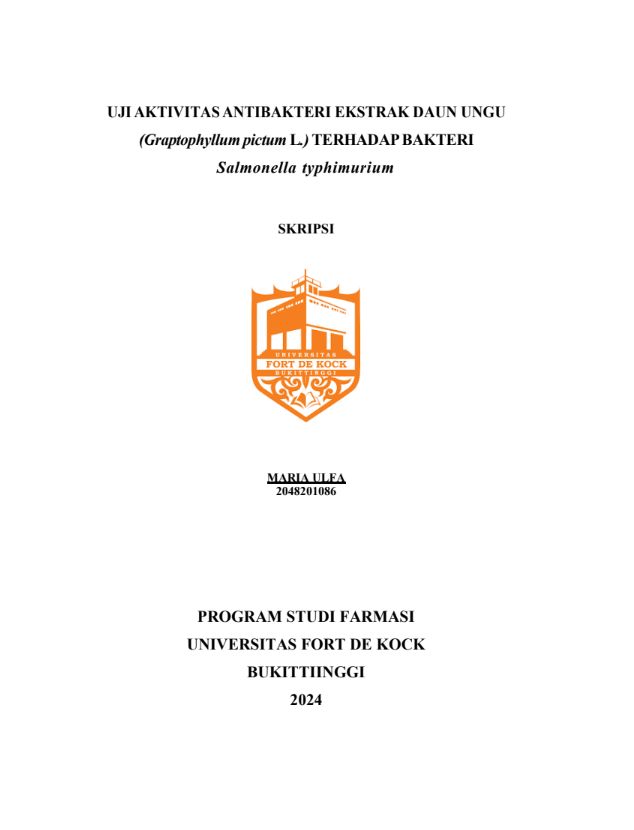 UJI AKTIVITAS ANTIBAKTERI EKSTRAK DAUN UNGU (Graptophyllum pictum L.) TERHADAP BAKTERI Salmonella typhimurium

SKRIPSI

UNIVERSITAS
FORT DE KOCK
BUKITTINGGI

MARIA ULFA
2048201086

PROGRAM STUDI FARMASI
UNIVERSITAS FORT DE KOCK
BUKITTIINGGI
2024